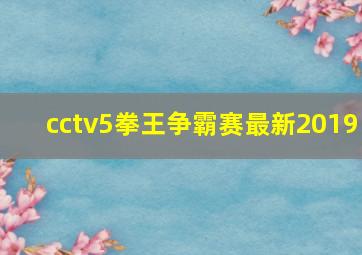 cctv5拳王争霸赛最新2019